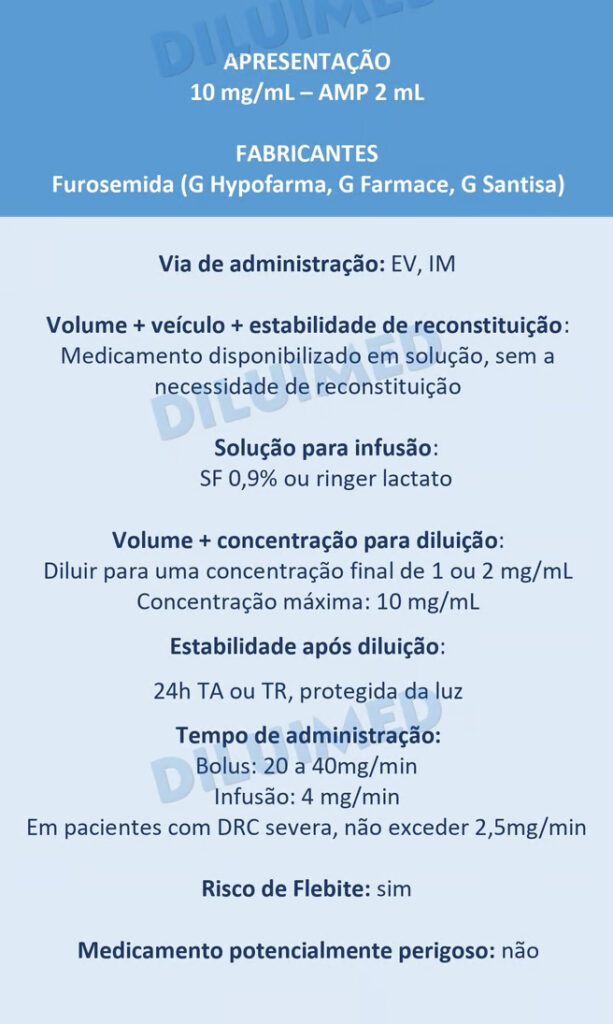 DILUIMED

APRESENTAÇÃO
10 mg/mL – AMP 2 mL

FABRICANTES
Furosemida (G Hypofarma, G Farmace, G Santisa)

Via de administração: EV, IM

Volume + veículo + estabilidade de reconstituição: Medicamento disponibilizado em solução, sem a necessidade de reconstituição

DILUIMED

Solução para infusão:
SF 0,9% ou ringer lactato

Volume + concentração para diluição:
Diluir para uma concentração final de 1 ou 2 mg/mL
Concentração máxima: 10 mg/mL

Estabilidade após diluição:

24h TA ou TR, protegida da luz

DILUIMED

Tempo de administração:
Bolus: 20 a 40mg/min
Infusão: 4 mg/min
Em pacientes com DRC severa, não exceder 2,5mg/min

Risco de Flebite: sim

Medicamento potencialmente perigoso: não